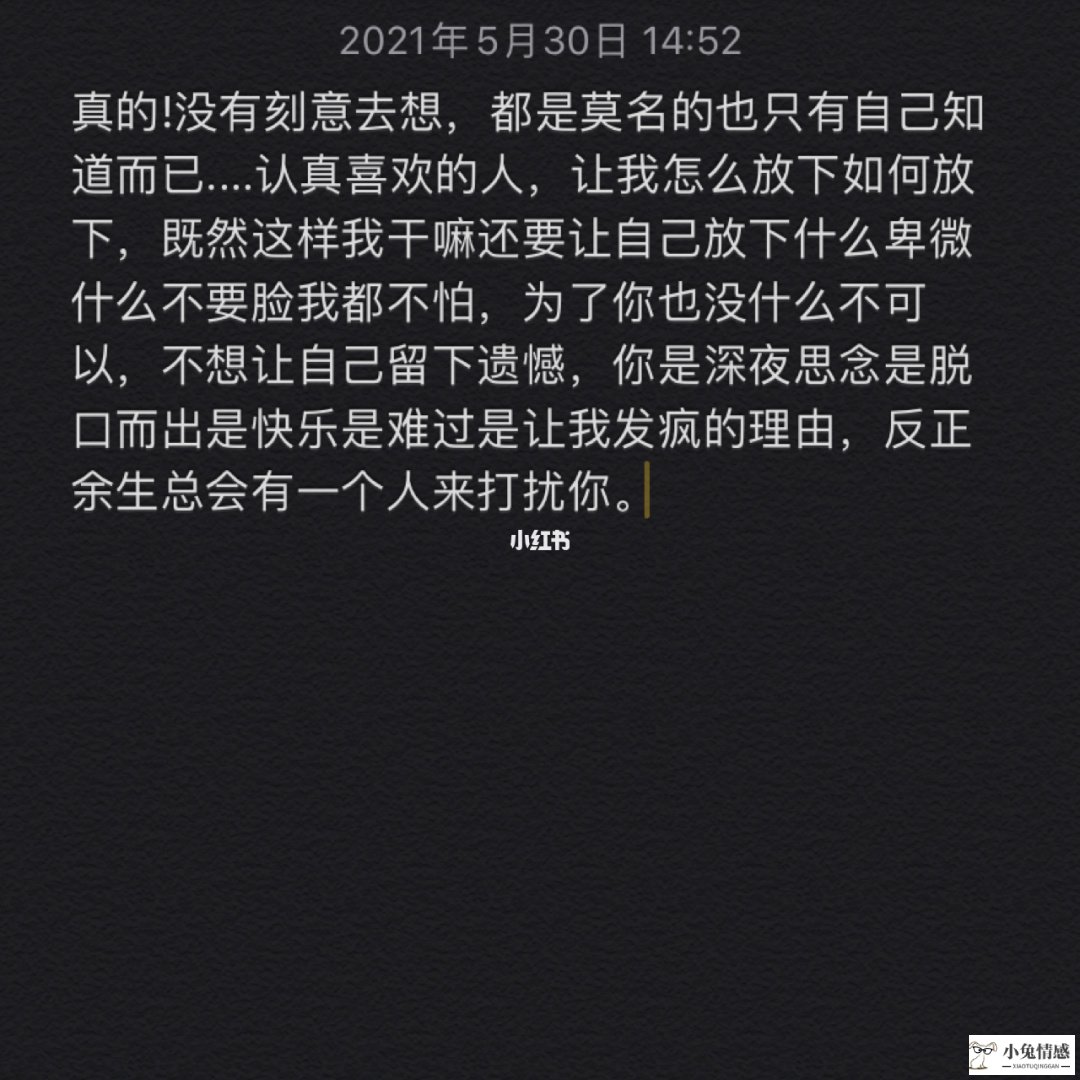 2021年5月30日 14:52

真的!没有刻意去想，都是莫名的也只有自己知道而已....认真喜欢的人，让我怎么放下如何放下，既然这样我干嘛还要让自己放下什么卑微什么不要脸我都不怕，为了你也没什么不可以，不想让自己留下遗憾，你是深夜思念是脱口而出是快乐是难过是让我发疯的理由，反正余生总会有一个人来打扰你。

小红书

小兔情感
XIAOTUQINGGAN